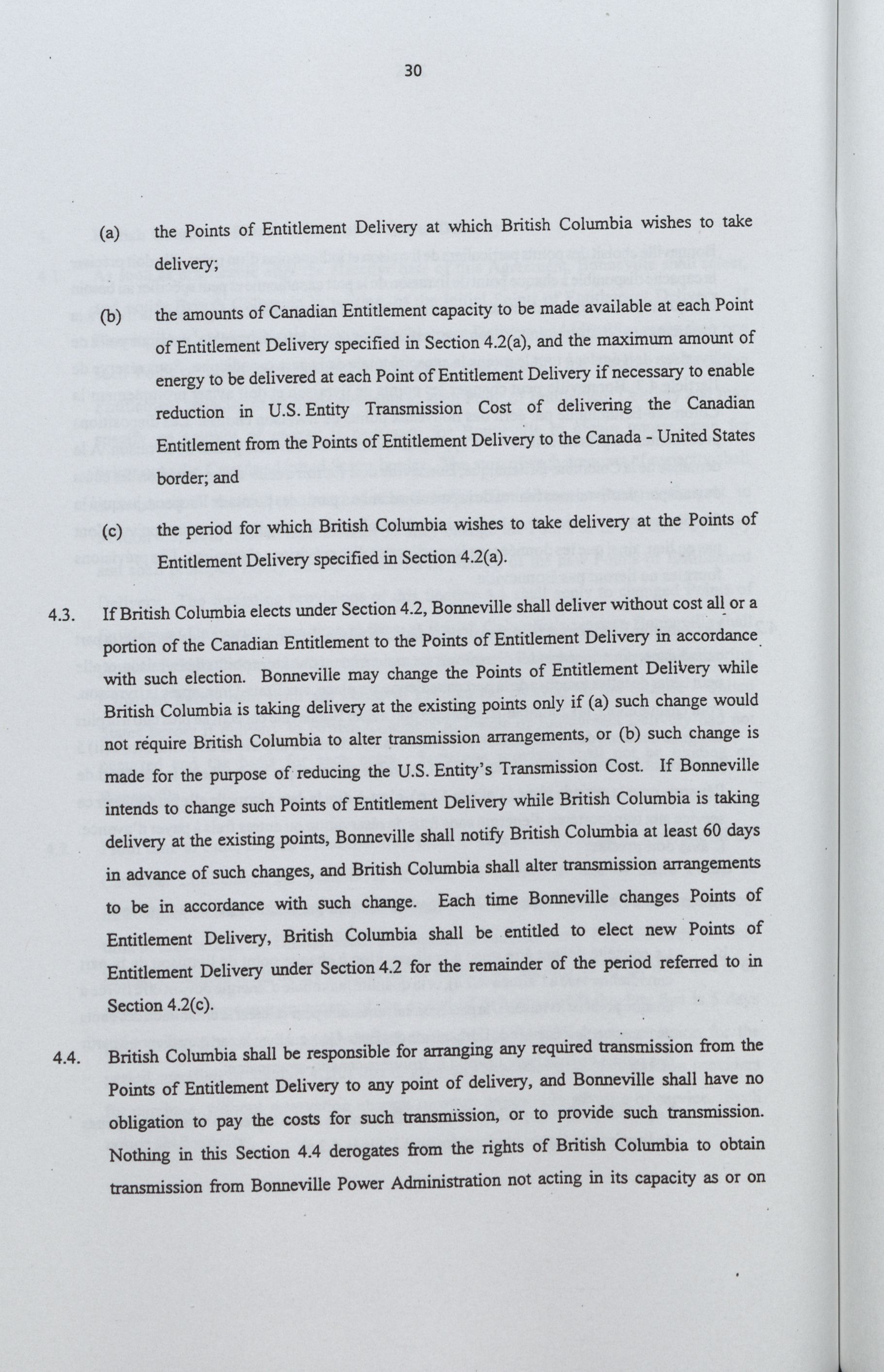 30

(a) the Points of Entitlement Delivery at which British Columbia wishes to take delivery;

(b) the amounts of Canadian Entitlement capacity to be made available at each Point of Entitlement Delivery specified in Section 4.2(a), and the maximum amount of energy to be delivered at each Point of Entitlement Delivery if necessary to enable reduction in U.S. Entity Transmission Cost of delivering the Canadian Entitlement from the Points of Entitlement Delivery to the Canada - United States border; and

(c) the period for which British Columbia wishes to take delivery at the Points of Entitlement Delivery specified in Section 4.2(a).

4.3. If British Columbia elects under Section 4.2, Bonneville shall deliver without cost all or a portion of the Canadian Entitlement to the Points of Entitlement Delivery in accordance with such election. Bonneville may change the Points of Entitlement Delivery while British Columbia is taking delivery at the existing points only if (a) such change would not require British Columbia to alter transmission arrangements, or (b) such change is made for the purpose of reducing the U.S. Entity's Transmission Cost. If Bonneville intends to change such Points of Entitlement Delivery while British Columbia is taking delivery at the existing points, Bonneville shall notify British Columbia at least 60 days in advance of such changes, and British Columbia shall alter transmission arrangements to be in accordance with such change. Each time Bonneville changes Points of Entitlement Delivery, British Columbia shall be entitled to elect new Points of Entitlement Delivery under Section 4.2 for the remainder of the period referred to in Section 4.2(c).

4.4. British Columbia shall be responsible for arranging any required transmission from the Points of Entitlement Delivery to any point of delivery, and Bonneville shall have no obligation to pay the costs for such transmission, or to provide such transmission. Nothing in this Section 4.4 derogates from the rights of British Columbia to obtain transmission from Bonneville Power Administration not acting in its capacity as or on